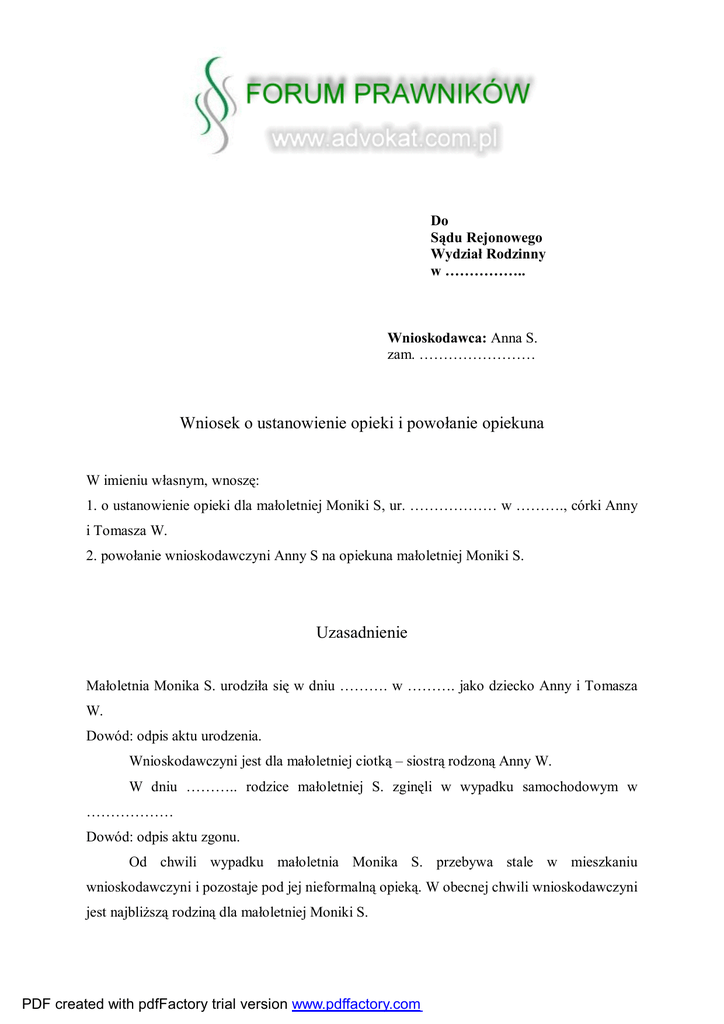 FORUM PRAWNIKÓW
www.advokat.com.pl

Do
Sądu Rejonowego
Wydział Rodzinny
w ……………..

Wnioskodawca: Anna S.
zam. ……………………

Wniosek o ustanowienie opieki i powołanie opiekuna

W imieniu własnym, wnoszę:
1. o ustanowienie opieki dla małoletniej Moniki S, ur. ……………… w ………., córki Anny i Tomasza W.
2. powołanie wnioskodawczyni Anny S na opiekuna małoletniej Moniki S.

Uzasadnienie

Małoletnia Monika S. urodziła się w dniu ………. w ………. jako dziecko Anny i Tomasza W.
Dowód: odpis aktu urodzenia.
Wnioskodawczyni jest dla małoletniej ciotką – siostrą rodzoną Anny W.
W dniu ……….. rodzice małoletniej S. zginęli w wypadku samochodowym w ………………
Dowód: odpis aktu zgonu.
Od chwili wypadku małoletnia Monika S. przebywa stale w mieszkaniu wnioskodawczyni i pozostaje pod jej nieformalną opieką. W obecnej chwili wnioskodawczyni jest najbliższą rodziną dla małoletniej Moniki S.

PDF created with pdfFactory trial version www.pdffactory.com